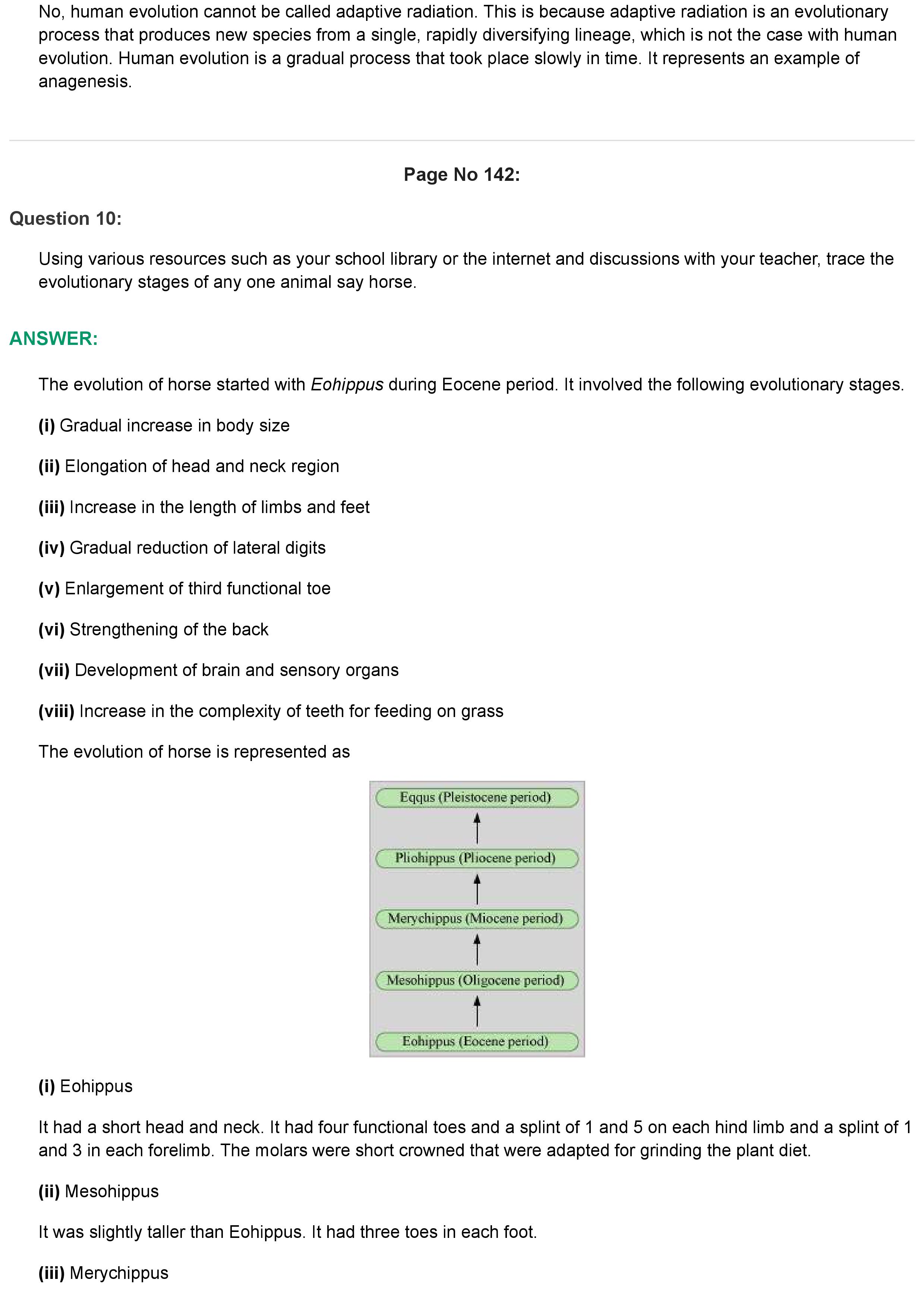 No, human evolution cannot be called adaptive radiation. This is because adaptive radiation is an evolutionary process that produces new species from a single, rapidly diversifying lineage, which is not the case with human evolution. Human evolution is a gradual process that took place slowly in time. It represents an example of anagenesis.

Page No 142:

Question 10:

Using various resources such as your school library or the internet and discussions with your teacher, trace the evolutionary stages of any one animal say horse.

ANSWER:

The evolution of horse started with Eohippus during Eocene period. It involved the following evolutionary stages.

(i) Gradual increase in body size

(ii) Elongation of head and neck region

(iii) Increase in the length of limbs and feet

(iv) Gradual reduction of lateral digits

(v) Enlargement of third functional toe

(vi) Strengthening of the back

(vii) Development of brain and sensory organs

(viii) Increase in the complexity of teeth for feeding on grass

The evolution of horse is represented as

Eqqus (Pleistocene period)

Pliohippus (Pliocene period)

Merychippus (Miocene period)

Mesohippus (Oligocene period)

Eohippus (Eocene period)

(i) Eohippus

It had a short head and neck. It had four functional toes and a splint of 1 and 5 on each hind limb and a splint of 1 and 3 in each forelimb. The molars were short crowned that were adapted for grinding the plant diet.

(ii) Mesohippus

It was slightly taller than Eohippus. It had three toes in each foot.

(iii) Merychippus